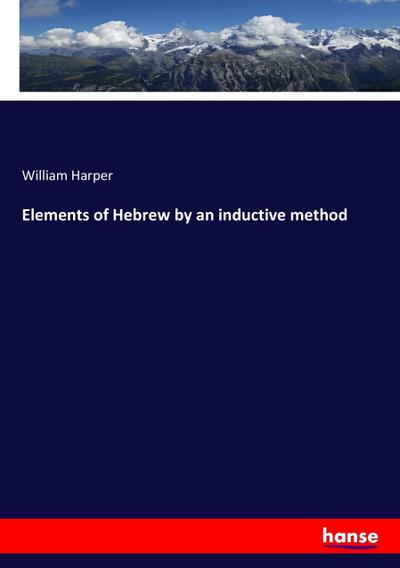 William Harper

Elements of Hebrew by an inductive method

hanse